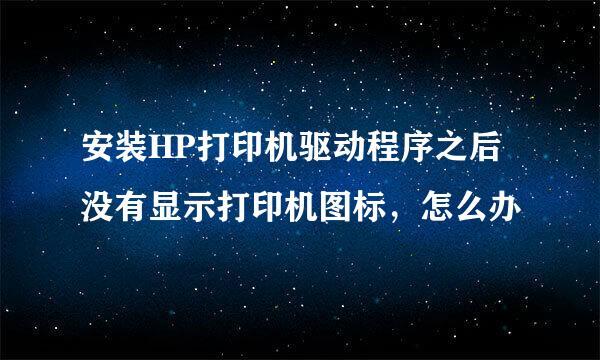 安装HP打印机驱动程序之后没有显示打印机图标，怎么办